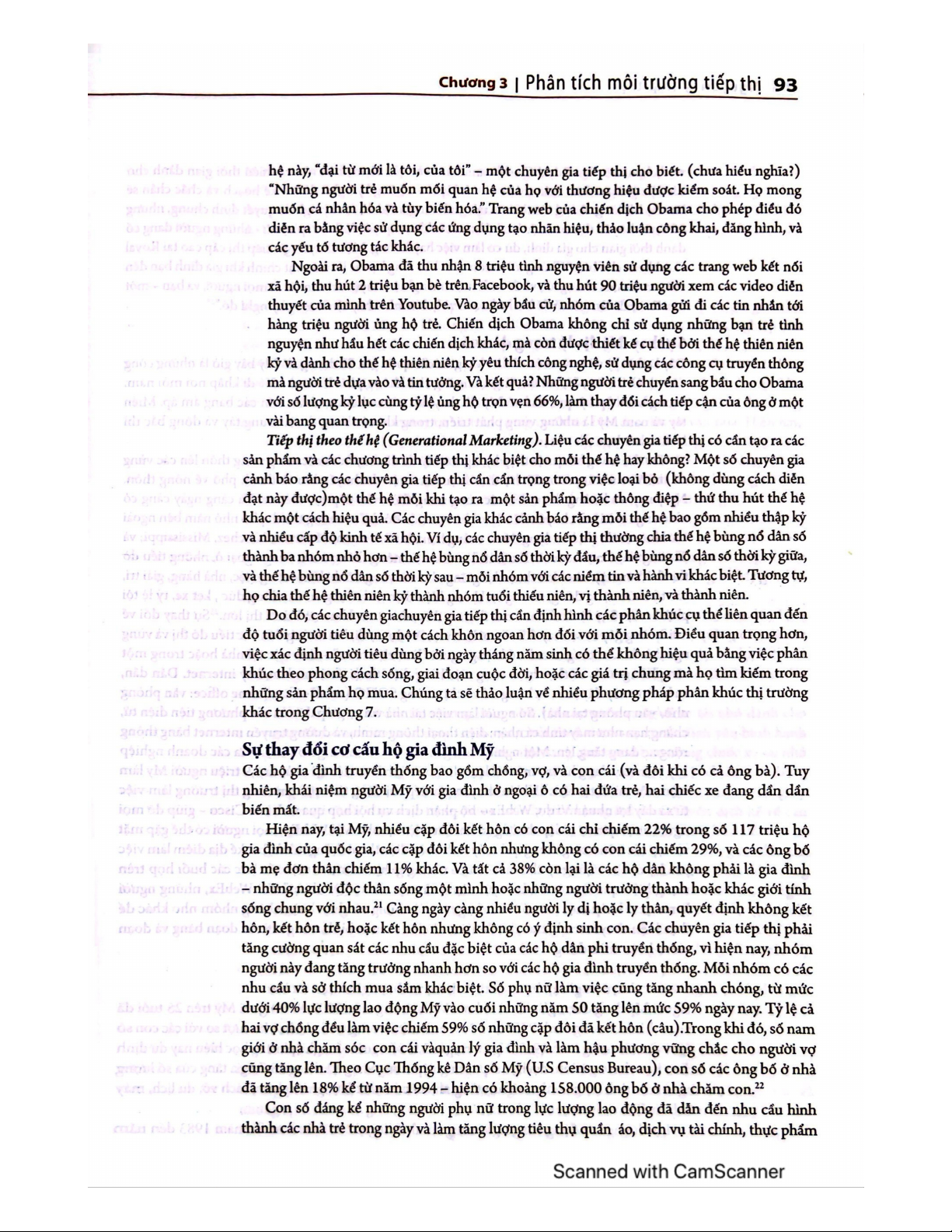 Chương 3 | Phân tích môi trường tiếp thị 93

hệ này, "đại từ mới là tôi, của tôi" – một chuyên gia tiếp thị cho biết. (chưa hiểu nghĩa?) "Những người trẻ muốn mối quan hệ của họ với thương hiệu được kiểm soát. Họ mong muốn cá nhân hóa và tùy biến hóa." Trang web của chiến dịch Obama cho phép điều đó diễn ra bằng việc sử dụng các ứng dụng tạo nhãn hiệu, thảo luận công khai, đăng hình, và các yếu tố tương tác khác.

Ngoài ra, Obama đã thu nhận 8 triệu tình nguyện viên sử dụng các trang web kết nối xã hội, thu hút 2 triệu bạn bè trên Facebook, và thu hút 90 triệu người xem các video diễn thuyết của mình trên Youtube. Vào ngày bầu cử, nhóm của Obama gửi đi các tin nhắn tới hàng triệu người ủng hộ trẻ. Chiến dịch Obama không chỉ sử dụng những bạn trẻ tình nguyện như hầu hết các chiến dịch khác, mà còn được thiết kế cụ thể bởi thế hệ thiên niên kỷ và dành cho thế hệ thiên niên kỷ yêu thích công nghệ, sử dụng các công cụ truyền thông mà người trẻ dựa vào và tin tưởng. Và kết quả? Những người trẻ chuyển sang bầu cho Obama với số lượng kỷ lục cùng tỷ lệ ủng hộ trọn vẹn 66%, làm thay đổi cách tiếp cận của ông ở một vài bang quan trọng.

Tiếp thị theo thế hệ (Generational Marketing). Liệu các chuyên gia tiếp thị có cần tạo ra các sản phẩm và các chương trình tiếp thị khác biệt cho mỗi thế hệ hay không? Một số chuyên gia cảnh báo rằng các chuyên gia tiếp thị cần cẩn trọng trong việc loại bỏ (không dùng cách diễn đạt này được)một thế hệ mỗi khi tạo ra một sản phẩm hoặc thông điệp – thứ thu hút thế hệ khác một cách hiệu quả. Các chuyên gia khác cảnh báo rằng mỗi thế hệ bao gồm nhiều thập kỷ và nhiều cấp độ kinh tế xã hội. Ví dụ, các chuyên gia tiếp thị thường chia thế hệ bùng nổ dân số thành ba nhóm nhỏ hơn – thế hệ bùng nổ dân số thời kỳ đầu, thế hệ bùng nổ dân số thời kỳ giữa, và thế hệ bùng nổ dân số thời kỳ sau – mỗi nhóm với các niềm tin và hành vi khác biệt. Tương tự, họ chia thế hệ thiên niên kỷ thành nhóm tuổi thiếu niên, vị thành niên, và thành niên.

Do đó, các chuyên giachuyên gia tiếp thị cần định hình các phân khúc cụ thể liên quan đến độ tuổi người tiêu dùng một cách khôn ngoan hơn đối với mỗi nhóm. Điều quan trọng hơn, việc xác định người tiêu dùng bởi ngày tháng năm sinh có thể không hiệu quả bằng việc phân khúc theo phong cách sống, giai đoạn cuộc đời, hoặc các giá trị chung mà họ tìm kiếm trong những sản phẩm họ mua. Chúng ta sẽ thảo luận về nhiều phương pháp phân khúc thị trường khác trong Chương 7.

Sự thay đổi cơ cấu hộ gia đình Mỹ

Các hộ gia đình truyền thống bao gồm chồng, vợ, và con cái (và đôi khi có cả ông bà). Tuy nhiên, khái niệm người Mỹ với gia đình ở ngoại ô có hai đứa trẻ, hai chiếc xe đang dần dần biến mất.

Hiện nay, tại Mỹ, nhiều cặp đôi kết hôn có con cái chỉ chiếm 22% trong số 117 triệu hộ gia đình của quốc gia, các cặp đôi kết hôn nhưng không có con cái chiếm 29%, và các ông bố bà mẹ đơn thân chiếm 11% khác. Và tất cả 38% còn lại là các hộ dân không phải là gia đình – những người độc thân sống một mình hoặc những người trưởng thành hoặc khác giới tính sống chung với nhau.$^{21}$ Càng ngày càng nhiều người ly dị hoặc ly thân, quyết định không kết hôn, kết hôn trễ, hoặc kết hôn nhưng không có ý định sinh con. Các chuyên gia tiếp thị phải tăng cường quan sát các nhu cầu đặc biệt của các hộ dân phi truyền thống, vì hiện nay, nhóm người này đang tăng trưởng nhanh hơn so với các hộ gia đình truyền thống. Mỗi nhóm có các nhu cầu và sở thích mua sắm khác biệt. Số phụ nữ làm việc cũng tăng nhanh chóng, từ mức dưới 40% lực lượng lao động Mỹ vào cuối những năm 50 tăng lên mức 59% ngày nay. Tỷ lệ cả hai vợ chồng đều làm việc chiếm 59% số những cặp đôi đã kết hôn (câu).Trong khi đó, số nam giới ở nhà chăm sóc con cái vàquản lý gia đình và làm hậu phương vững chắc cho người vợ cũng tăng lên. Theo Cục Thống kê Dân số Mỹ (U.S Census Bureau), con số các ông bố ở nhà đã tăng lên 18% kể từ năm 1994 – hiện có khoảng 158.000 ông bố ở nhà chăm con.$^{22}$

Con số đáng kể những người phụ nữ trong lực lượng lao động đã dẫn đến nhu cầu hình thành các nhà trẻ trong ngày và làm tăng lượng tiêu thụ quần áo, dịch vụ tài chính, thực phẩm

Scanned with CamScanner